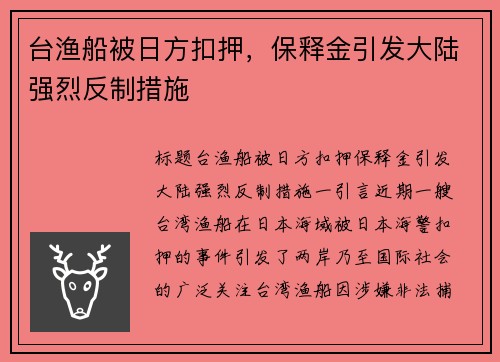 台渔船被日方扣押，保释金引发大陆强烈反制措施

标题台渔船被日方扣押保释金引发大陆强烈反制措施一引言近期一艘台湾渔船在日本海域被日本海警扣押的事件引发了两岸乃至国际社会的广泛关注台湾渔船因涉嫌非法捕